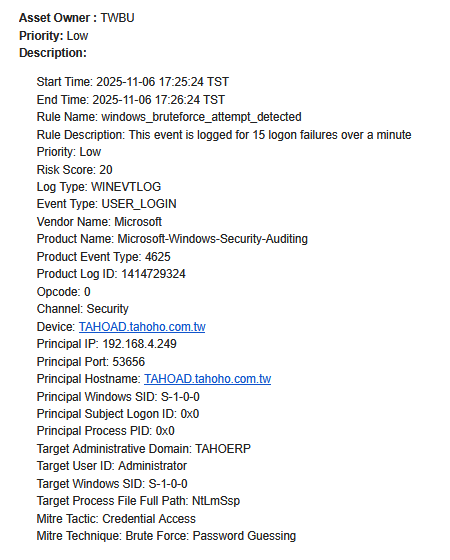 Asset Owner : TWBU
Priority: Low
Description:

Start Time: 2025-11-06 17:25:24 TST
End Time: 2025-11-06 17:26:24 TST
Rule Name: windows_bruteforce_attempt_detected
Rule Description: This event is logged for 15 logon failures over a minute
Priority: Low
Risk Score: 20
Log Type: WINEVTLOG
Event Type: USER_LOGIN
Vendor Name: Microsoft
Product Name: Microsoft-Windows-Security-Auditing
Product Event Type: 4625
Product Log ID: 1414729324
Opcode: 0
Channel: Security
Device: TAHOAD.tahoho.com.tw
Principal IP: 192.168.4.249
Principal Port: 53656
Principal Hostname: TAHOAD.tahoho.com.tw
Principal Windows SID: S-1-0-0
Principal Subject Logon ID: 0x0
Principal Process PID: 0x0
Target Administrative Domain: TAHOERP
Target User ID: Administrator
Target Windows SID: S-1-0-0
Target Process File Full Path: NtLmSsp
Mitre Tactic: Credential Access
Mitre Technique: Brute Force: Password Guessing